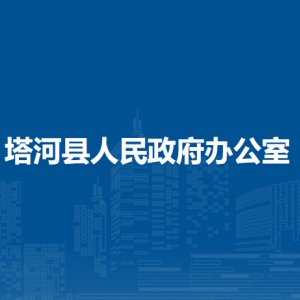 塔河县人民政府办公室